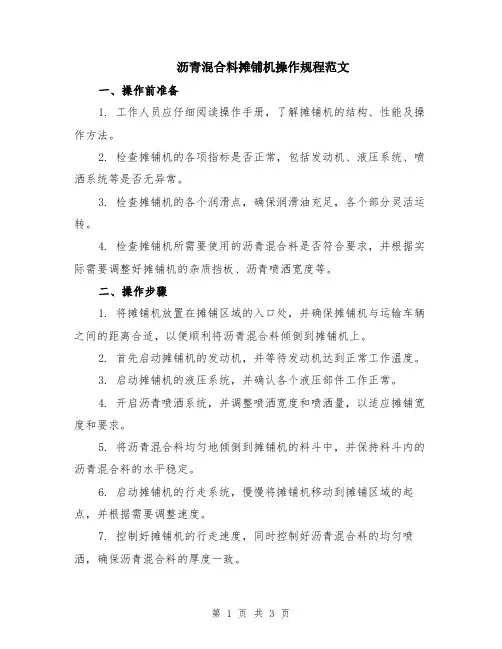 沥青混合料摊铺机操作规程范文

一、操作前准备

1. 工作人员应仔细阅读操作手册，了解摊铺机的结构、性能及操作方法。

2. 检查摊铺机的各项指标是否正常，包括发动机、液压系统、喷洒系统等是否无异常。

3. 检查摊铺机的各个润滑点，确保润滑油充足，各个部分灵活运转。

4. 检查摊铺机所需要使用的沥青混合料是否符合要求，并根据实际需要调整好摊铺机的杂质挡板、沥青喷洒宽度等。

二、操作步骤

1. 将摊铺机放置在摊铺区域的入口处，并确保摊铺机与运输车辆之间的距离合适，以便顺利将沥青混合料倾倒到摊铺机上。

2. 首先启动摊铺机的发动机，并等待发动机达到正常工作温度。

3. 启动摊铺机的液压系统，并确认各个液压部件工作正常。

4. 开启沥青喷洒系统，并调整喷洒宽度和喷洒量，以适应摊铺宽度和要求。

5. 将沥青混合料均匀地倾倒到摊铺机的料斗中，并保持料斗内的沥青混合料的水平稳定。

6. 启动摊铺机的行走系统，慢慢将摊铺机移动到摊铺区域的起点，并根据需要调整速度。

7. 控制好摊铺机的行走速度，同时控制好沥青混合料的均匀喷洒，确保沥青混合料的厚度一致。

第 1 页 共 3 页